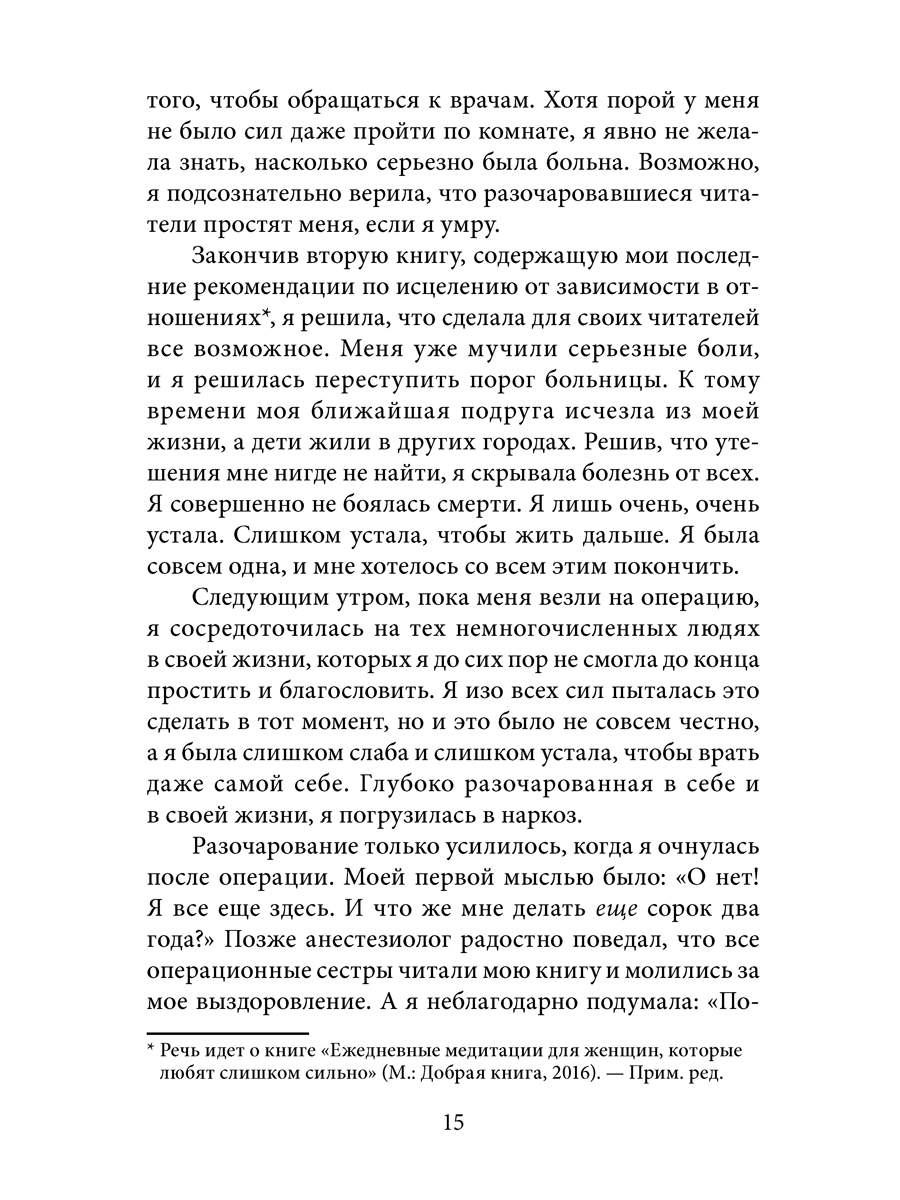 того, чтобы обращаться к врачам. Хотя порой у меня не было сил даже пройти по комнате, я явно не желала знать, насколько серьезно была больна. Возможно, я подсознательно верила, что разочаровавшиеся читатели простят меня, если я умру.

Закончив вторую книгу, содержащую мои последние рекомендации по исцелению от зависимости в отношениях*, я решила, что сделала для своих читателей все возможное. Меня уже мучили серьезные боли, и я решилась переступить порог больницы. К тому времени моя ближайшая подруга исчезла из моей жизни, а дети жили в других городах. Решив, что утешения мне нигде не найти, я скрывала болезнь от всех. Я совершенно не боялась смерти. Я лишь очень, очень устала. Слишком устала, чтобы жить дальше. Я была совсем одна, и мне хотелось со всем этим покончить.

Следующим утром, пока меня везли на операцию, я сосредоточилась на тех немногочисленных людях в своей жизни, которых я до сих пор не смогла до конца простить и благословить. Я изо всех сил пыталась это сделать в тот момент, но и это было не совсем честно, а я была слишком слаба и слишком устала, чтобы врать даже самой себе. Глубоко разочарованная в себе и в своей жизни, я погрузилась в наркоз.

Разочарование только усилилось, когда я очнулась после операции. Моей первой мыслью было: «О нет! Я все еще здесь. И что же мне делать еще сорок два года?» Позже анестезиолог радостно поведал, что все операционные сестры читали мою книгу и молились за мое выздоровление. А я неблагодарно подумала: «По-

* Речь идет о книге «Ежедневные медитации для женщин, которые любят слишком сильно» (М.: Добрая книга, 2016). — Прим. ред.

15